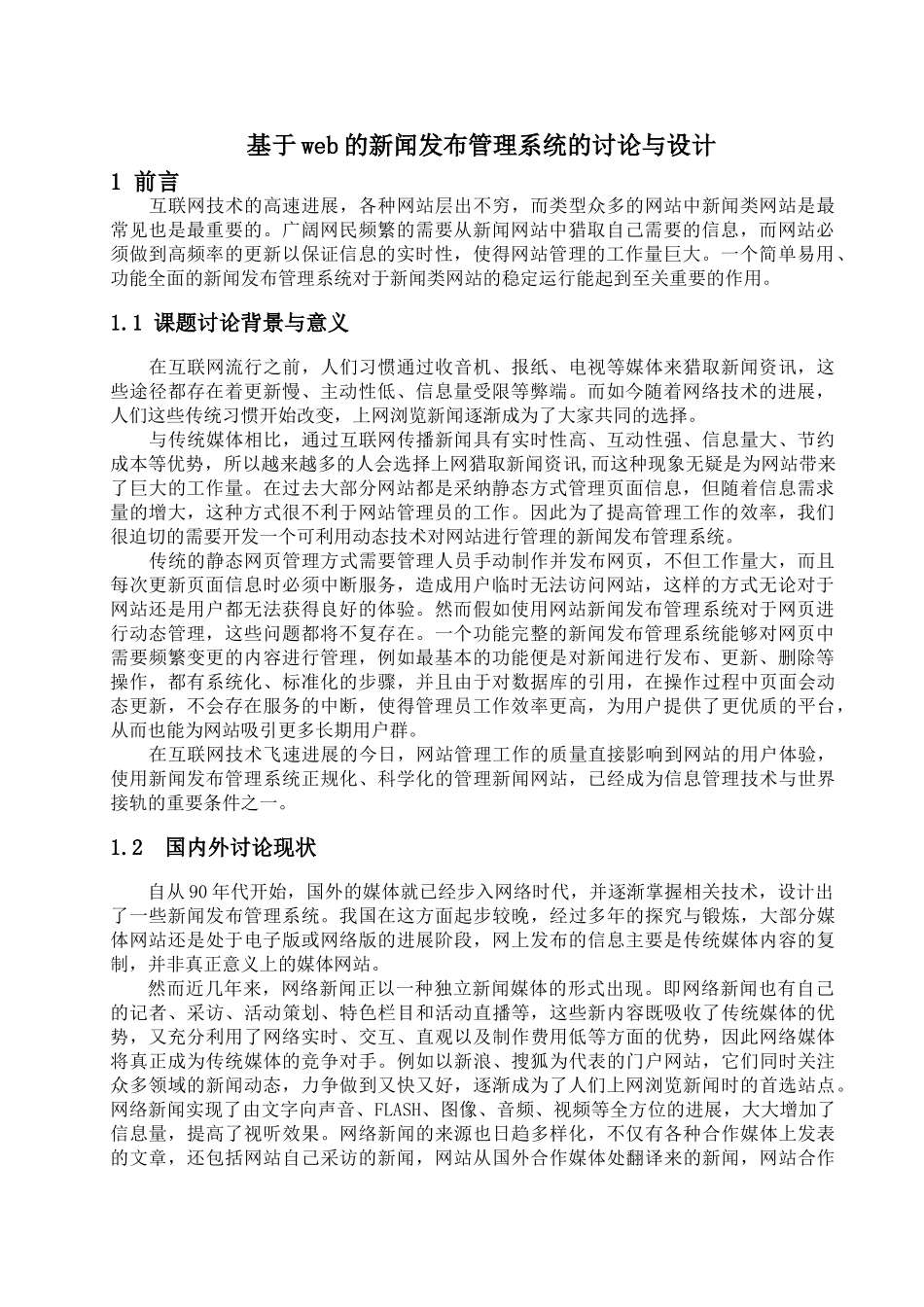 基于web的新闻发布管理系统的讨论与设计

1 前言

互联网技术的高速进展，各种网站层出不穷，而类型众多的网站中新闻类网站是最常见也是最重要的。广阔网民频繁的需要从新闻网站中猎取自己需要的信息，而网站必须做到高频率的更新以保证信息的实时性，使得网站管理的工作量巨大。一个简单易用、功能全面的新闻发布管理系统对于新闻类网站的稳定运行能起到至关重要的作用。

1.1 课题讨论背景与意义

在互联网流行之前，人们习惯通过收音机、报纸、电视等媒体来猎取新闻资讯，这些途径都存在着更新慢、主动性低、信息量受限等弊端。而如今随着网络技术的进展，人们这些传统习惯开始改变，上网浏览新闻逐渐成为了大家共同的选择。

与传统媒体相比，通过互联网传播新闻具有实时性高、互动性强、信息量大、节约成本等优势，所以越来越多的人会选择上网猎取新闻资讯,而这种现象无疑是为网站带来了巨大的工作量。在过去大部分网站都是采纳静态方式管理页面信息，但随着信息需求量的增大，这种方式很不利于网站管理员的工作。因此为了提高管理工作的效率，我们很迫切的需要开发一个可利用动态技术对网站进行管理的新闻发布管理系统。

传统的静态网页管理方式需要管理人员手动制作并发布网页，不但工作量大，而且每次更新页面信息时必须中断服务，造成用户临时无法访问网站，这样的方式无论对于网站还是用户都无法获得良好的体验。然而假如使用网站新闻发布管理系统对于网页进行动态管理，这些问题都将不复存在。一个功能完整的新闻发布管理系统能够对网页中需要频繁变更的内容进行管理，例如最基本的功能便是对新闻进行发布、更新、删除等操作，都有系统化、标准化的步骤，并且由于对数据库的引用，在操作过程中页面会动态更新，不会存在服务的中断，使得管理员工作效率更高，为用户提供了更优质的平台，从而也能为网站吸引更多长期用户群。

在互联网技术飞速进展的今日，网站管理工作的质量直接影响到网站的用户体验，使用新闻发布管理系统正规化、科学化的管理新闻网站，已经成为信息管理技术与世界接轨的重要条件之一。

1.2 国内外讨论现状

自从90年代开始，国外的媒体就已经步入网络时代，并逐渐掌握相关技术，设计出了一些新闻发布管理系统。我国在这方面起步较晚，经过多年的探究与锻炼，大部分媒体网站还是处于电子版或网络版的进展阶段，网上发布的信息主要是传统媒体内容的复制，并非真正意义上的媒体网站。

然而近几年来，网络新闻正以一种独立新闻媒体的形式出现。即网络新闻也有自己的记者、采访、活动策划、特色栏目和活动直播等，这些新内容既吸收了传统媒体的优势，又充分利用了网络实时、交互、直观以及制作费用低等方面的优势，因此网络媒体将真正成为传统媒体的竞争对手。例如以新浪、搜狐为代表的门户网站，它们同时关注众多领域的新闻动态，力争做到又快又好，逐渐成为了人们上网浏览新闻时的首选站点。网络新闻实现了由文字向声音、FLASH、图像、音频、视频等全方位的进展，大大增加了信息量，提高了视听效果。网络新闻的来源也日趋多样化，不仅有各种合作媒体上发表的文章，还包括网站自己采访的新闻，网站从国外合作媒体处翻译来的新闻，网站合作